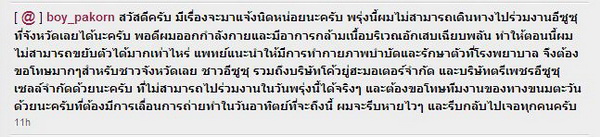 [ @ ] boy_pakorn สวัสดีครับ มีเรื่องจะมาแจ้งนิดหน่อยนะครับ พรุ่งนี้ผมไม่สามารถเดินทางไปร่วมงานอีซูซุที่จังหวัดเลยได้นะครับ พอดีผมออกกำลังกายและมีอาการกล้ามเนื้อบริเวณอักเสบเฉียบพลัน ทำให้ตอนนี้ผมไม่สามารถขยับตัวได้มากเท่าไหร่ แพทย์แนะนำให้มีการทำกายภาพบำบัดและรักษาตัวที่โรงพยาบาล จึงต้องขอโทษมากๆสำหรับชาวจังหวัดเลย ชาวอีซูซุ รวมถึงบริษัทโค้วยู่ฮะมอเตอร์จำกัด และบริษัทตรีเพชรอีซูซุเซลล์จำกัดด้วยนะครับ ที่ไม่สามารถไปร่วมงานในวันพรุ่งนี้ได้จริงๆ และต้องขอโทษทีมงานของทางขนมตะวันด้วยนะครับที่ต้องมีการเลื่อนการถ่ายทำในวันอาทิตย์ที่จะถึงนี้ ผมจะรีบหายไวๆ และรีบกลับไปเจอทุกคนครับ
11h